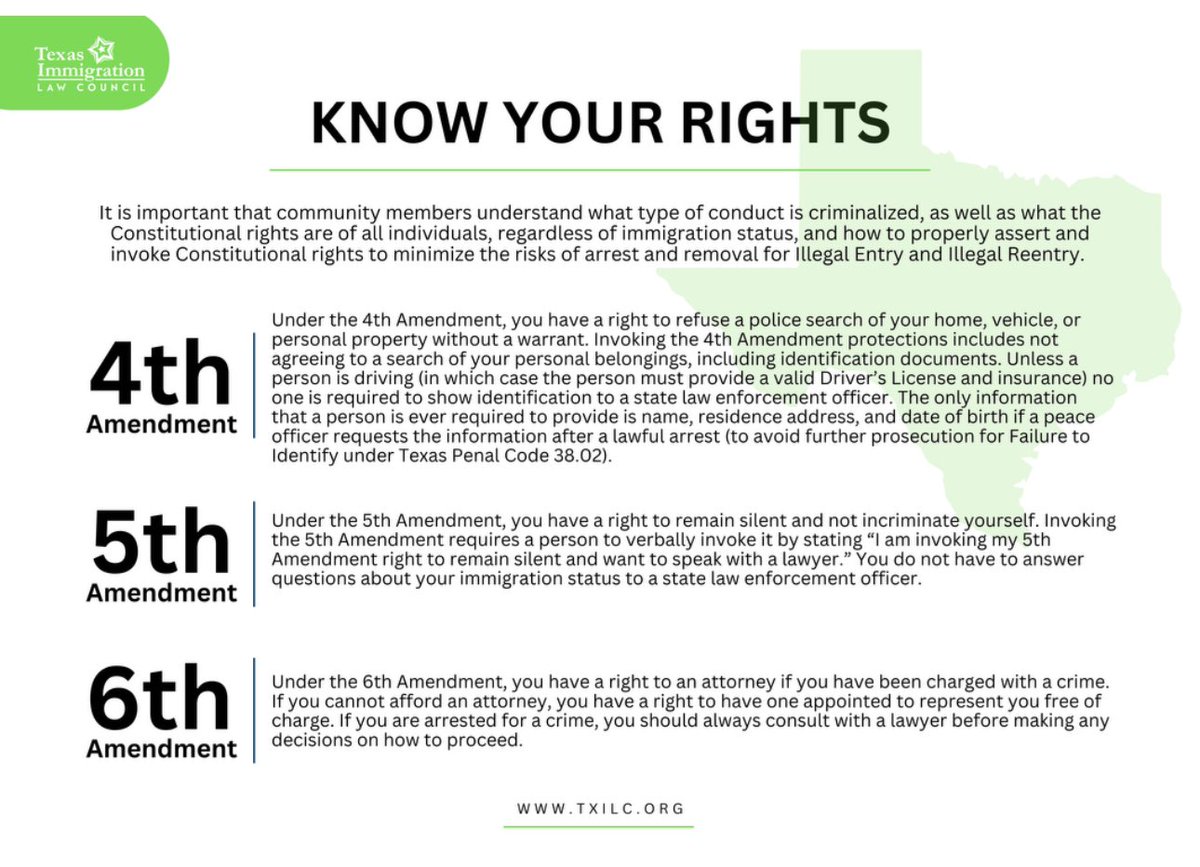 Texas Immigration LAW COUNCIL

KNOW YOUR RIGHTS

It is important that community members understand what type of conduct is criminalized, as well as what the Constitutional rights are of all individuals, regardless of immigration status, and how to properly assert and invoke Constitutional rights to minimize the risks of arrest and removal for Illegal Entry and Illegal Reentry.

4th Amendment

Under the 4th Amendment, you have a right to refuse a police search of your home, vehicle, or personal property without a warrant. Invoking the 4th Amendment protections includes not agreeing to a search of your personal belongings, including identification documents. Unless a person is driving (in which case the person must provide a valid Driver's License and insurance) no one is required to show identification to a state law enforcement officer. The only information that a person is ever required to provide is name, residence address, and date of birth if a peace officer requests the information after a lawful arrest (to avoid further prosecution for Failure to Identify under Texas Penal Code 38.02).

5th Amendment

Under the 5th Amendment, you have a right to remain silent and not incriminate yourself. Invoking the 5th Amendment requires a person to verbally invoke it by stating "I am invoking my 5th Amendment right to remain silent and want to speak with a lawyer." You do not have to answer questions about your immigration status to a state law enforcement officer.

6th Amendment

Under the 6th Amendment, you have a right to an attorney if you have been charged with a crime. If you cannot afford an attorney, you have a right to have one appointed to represent you free of charge. If you are arrested for a crime, you should always consult with a lawyer before making any decisions on how to proceed.

WWW.TXILC.ORG